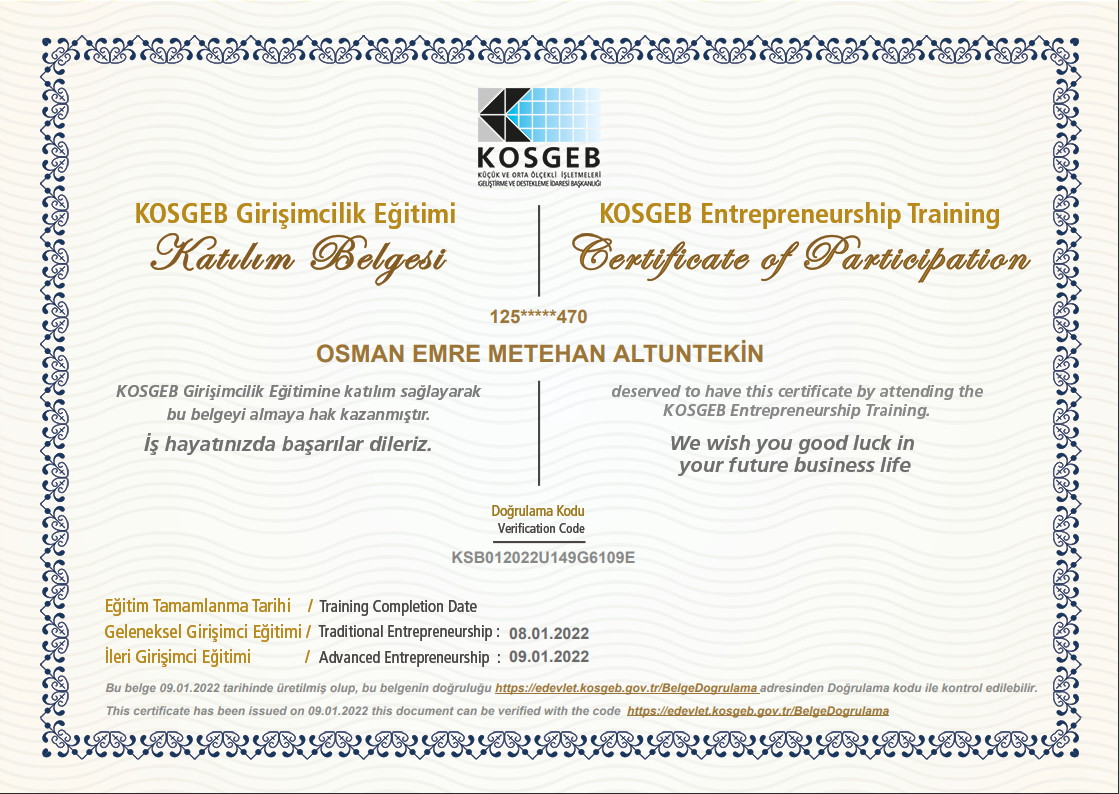 KOSGEB
KÜÇÜK VE ORTA ÖLÇEKLİ İŞLETMELERİ GELİŞTİRME VE DESTEKLEME İDARESİ BAŞKANLIĞI

KOSGEB Girişimcilik Eğitimi
Katılım Belgesi

KOSGEB Entrepreneurship Training
Certificate of Participation

125*****470

OSMAN EMRE METEHAN ALTUNTEKİN

KOSGEB Girişimcilik Eğitimine katılım sağlayarak bu belgeyi almaya hak kazanmıştır.

İş hayatınızda başarılar dileriz.

deserved to have this certificate by attending the KOSGEB Entrepreneurship Training.

We wish you good luck in your future business life

Doğrulama Kodu
Verification Code
KSB012022U149G6109E

Eğitim Tamamlanma Tarihi / Training Completion Date
Geleneksel Girişimci Eğitimi / Traditional Entrepreneurship : 08.01.2022
İleri Girişimci Eğitimi / Advanced Entrepreneurship : 09.01.2022

Bu belge 09.01.2022 tarihinde üretilmiş olup, bu belgenin doğruluğu https://edevlet.kosgeb.gov.tr/BelgeDogrulama adresinden Doğrulama kodu ile kontrol edilebilir.
This certificate has been issued on 09.01.2022 this document can be verified with the code https://edevlet.kosgeb.gov.tr/BelgeDogrulama